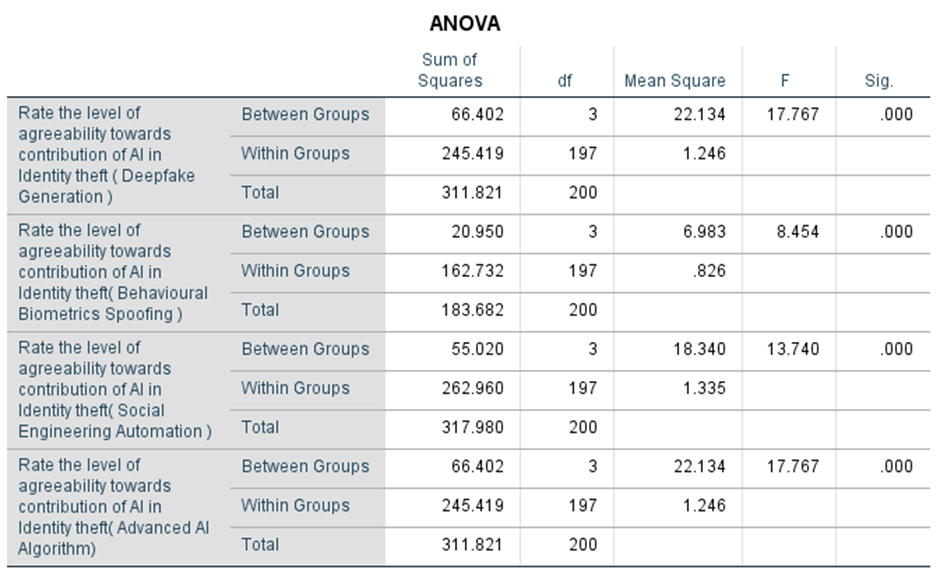 ANOVA

| | | Sum of Squares | df | Mean Square | F | Sig. |
|---|---|---|---|---|---|---|
| Rate the level of agreeability towards contribution of AI in Identity theft ( Deepfake Generation ) | Between Groups | 66.402 | 3 | 22.134 | 17.767 | .000 |
| | Within Groups | 245.419 | 197 | 1.246 | | |
| | Total | 311.821 | 200 | | | |
| Rate the level of agreeability towards contribution of AI in Identity theft( Behavioural Biometrics Spoofing ) | Between Groups | 20.950 | 3 | 6.983 | 8.454 | .000 |
| | Within Groups | 162.732 | 197 | .826 | | |
| | Total | 183.682 | 200 | | | |
| Rate the level of agreeability towards contribution of AI in Identity theft( Social Engineering Automation ) | Between Groups | 55.020 | 3 | 18.340 | 13.740 | .000 |
| | Within Groups | 262.960 | 197 | 1.335 | | |
| | Total | 317.980 | 200 | | | |
| Rate the level of agreeability towards contribution of AI in Identity theft( Advanced AI Algorithm) | Between Groups | 66.402 | 3 | 22.134 | 17.767 | .000 |
| | Within Groups | 245.419 | 197 | 1.246 | | |
| | Total | 311.821 | 200 | | | |